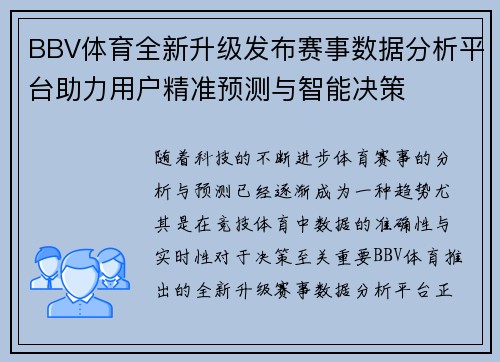 BBV体育全新升级发布赛事数据分析平台助力用户精准预测与智能决策

随着科技的不断进步体育赛事的分析与预测已经逐渐成为一种趋势尤其是在竞技体育中数据的准确性与实时性对于决策至关重要BBV体育推出的全新升级赛事数据分析平台正